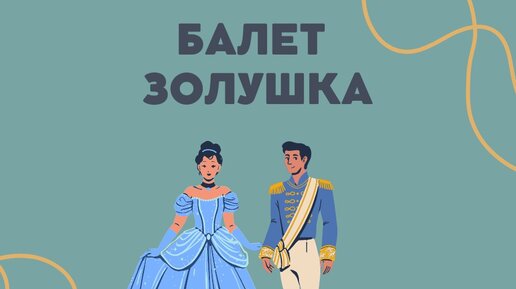 БАЛЕТ
ЗОЛУШКА